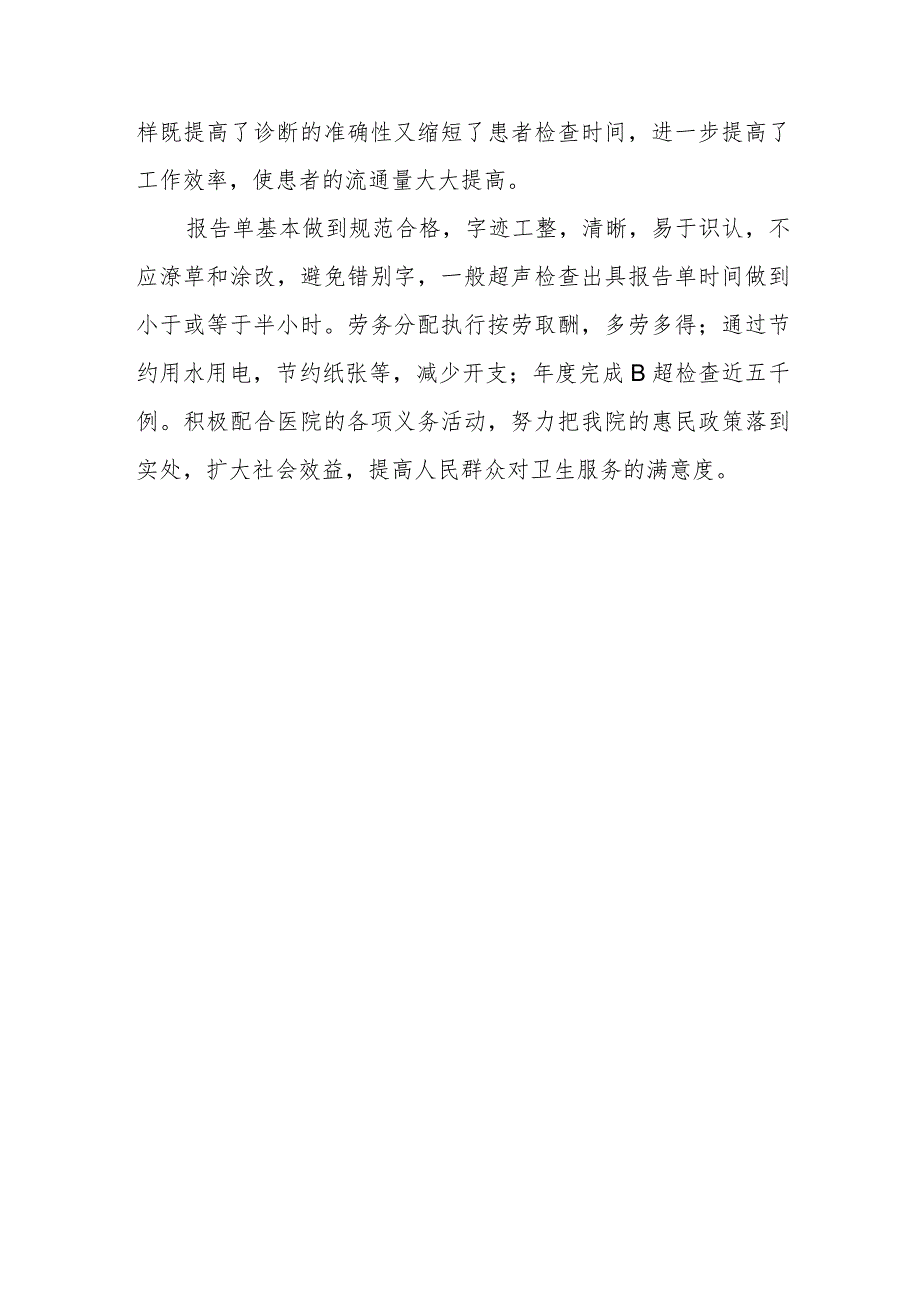 样既提高了诊断的准确性又缩短了患者检查时间，进一步提高了工作效率，使患者的流通量大大提高。

报告单基本做到规范合格，字迹工整，清晰，易于识认，不应潦草和涂改，避免错别字，一般超声检查出具报告单时间做到小于或等于半小时。劳务分配执行按劳取酬，多劳多得；通过节约用水用电，节约纸张等，减少开支；年度完成B超检查近五千例。积极配合医院的各项义务活动，努力把我院的惠民政策落到实处，扩大社会效益，提高人民群众对卫生服务的满意度。